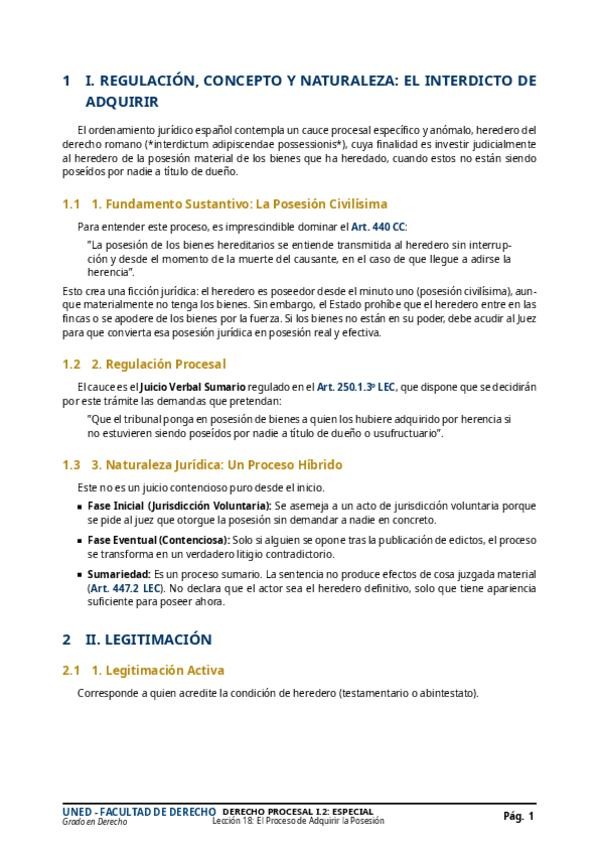 1 I. REGULACIÓN, CONCEPTO Y NATURALEZA: EL INTERDICTO DE ADQUIRIR

El ordenamiento jurídico español contempla un cauce procesal específico y anómalo, heredero del derecho romano (*interdictum adipiscendae possessionis*), cuya finalidad es investir judicialmente al heredero de la posesión material de los bienes que ha heredado, cuando estos no están siendo poseídos por nadie a título de dueño.

1.1 1. Fundamento Sustantivo: La Posesión Civilísima

Para entender este proceso, es imprescindible dominar el Art. 440 CC:

"La posesión de los bienes hereditarios se entiende transmitida al heredero sin interrupción y desde el momento de la muerte del causante, en el caso de que llegue a adirse la herencia".

Esto crea una ficción jurídica: el heredero es poseedor desde el minuto uno (posesión civilísima), aunque materialmente no tenga los bienes. Sin embargo, el Estado prohíbe que el heredero entre en las fincas o se apodere de los bienes por la fuerza. Si los bienes no están en su poder, debe acudir al Juez para que convierta esa posesión jurídica en posesión real y efectiva.

1.2 2. Regulación Procesal

El cauce es el Juicio Verbal Sumario regulado en el Art. 250.1.3º LEC, que dispone que se decidirán por este trámite las demandas que pretendan:

"Que el tribunal ponga en posesión de bienes a quien los hubiere adquirido por herencia si no estuvieren siendo poseídos por nadie a título de dueño o usufructuario".

1.3 3. Naturaleza Jurídica: Un Proceso Híbrido

Este no es un juicio contencioso puro desde el inicio.

▪ Fase Inicial (Jurisdicción Voluntaria): Se asemeja a un acto de jurisdicción voluntaria porque se pide al juez que otorgue la posesión sin demandar a nadie en concreto.

▪ Fase Eventual (Contenciosa): Solo si alguien se opone tras la publicación de edictos, el proceso se transforma en un verdadero litigio contradictorio.

▪ Sumariedad: Es un proceso sumario. La sentencia no produce efectos de cosa juzgada material (Art. 447.2 LEC). No declara que el actor sea el heredero definitivo, solo que tiene apariencia suficiente para poseer ahora.

2 II. LEGITIMACIÓN

2.1 1. Legitimación Activa

Corresponde a quien acredite la condición de heredero (testamentario o abintestato).

UNED - FACULTAD DE DERECHO
Grado en Derecho
DERECHO PROCESAL I.2: ESPECIAL
Lección 18: El Proceso de Adquirir la Posesión
Pág. 1